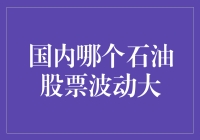 国内哪个石油股票波动大